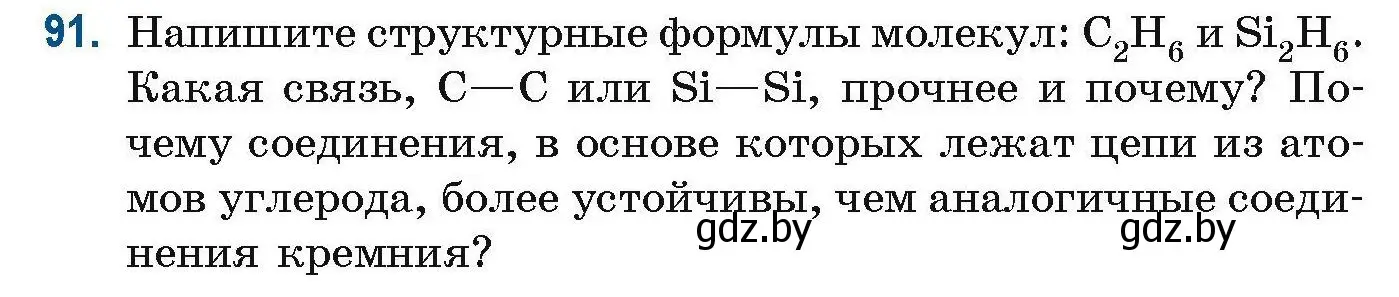 91. Напишите структурные формулы молекул: $C_2H_6$ и $Si_2H_6$. Какая связь, C—C или Si—Si, прочнее и почему? Почему соединения, в основе которых лежат цепи из атомов углерода, более устойчивы, чем аналогичные соединения кремния?

gdz.by gdz.by